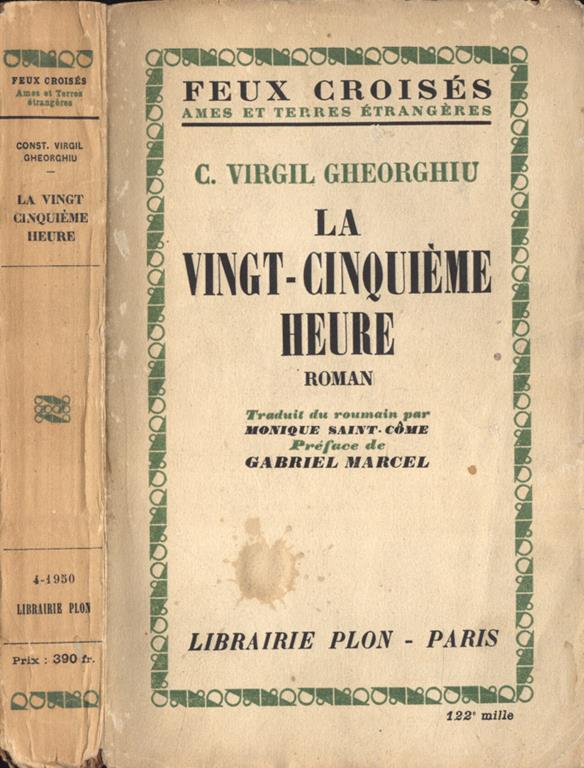 FEUX CROISÉS
Ames et Terres étrangères

CONST. VIRGIL GHEORGHIU
—
LA VINGT CINQUIÈME HEURE

4-1950
LIBRAIRIE PLON

Prix : 390 fr.

FEUX CROISÉS
AMES ET TERRES ÉTRANGÈRES

C. VIRGIL GHEORGHIU

LA VINGT-CINQUIÈME HEURE

ROMAN

Traduit du roumain par
MONIQUE SAINT-CÔME
Préface de
GABRIEL MARCEL

LIBRAIRIE PLON - PARIS

122e mille